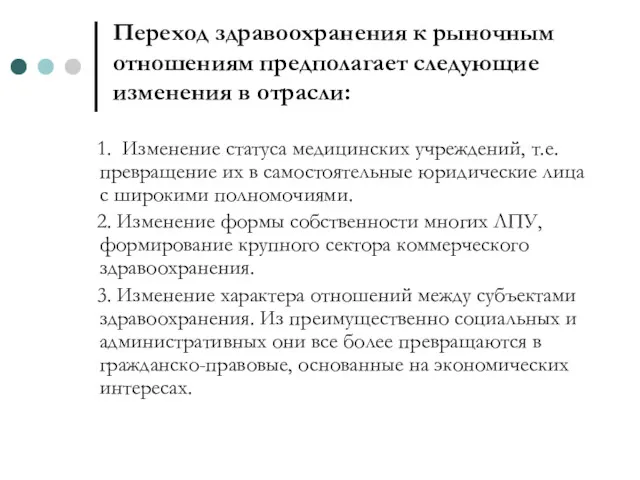 Переход здравоохранения к рыночным отношениям предполагает следующие изменения в отрасли:

1. Изменение статуса медицинских учреждений, т.е. превращение их в самостоятельные юридические лица с широкими полномочиями.

2. Изменение формы собственности многих ЛПУ, формирование крупного сектора коммерческого здравоохранения.

3. Изменение характера отношений между субъектами здравоохранения. Из преимущественно социальных и административных они все более превращаются в гражданско-правовые, основанные на экономических интересах.